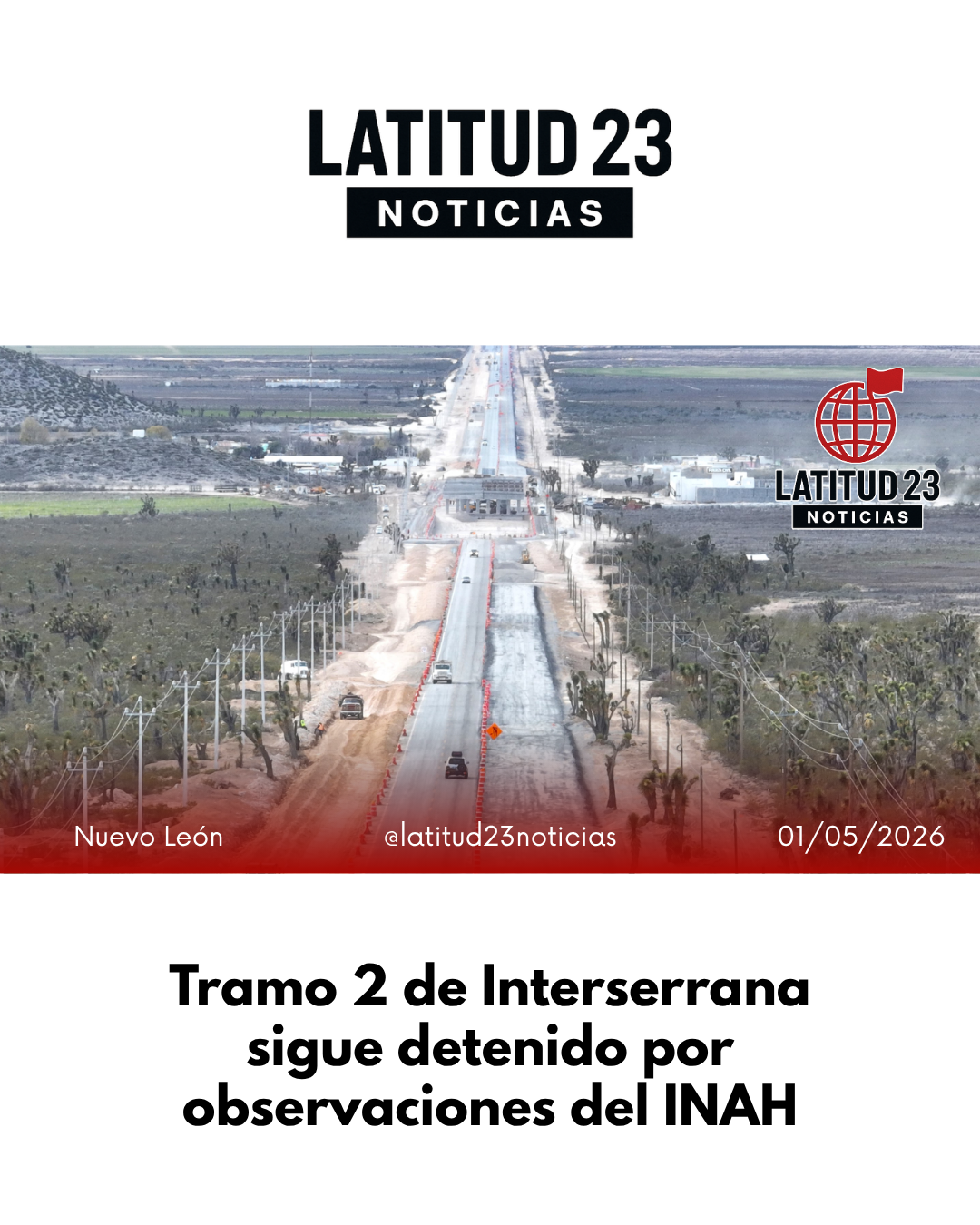 LATITUD 23
NOTICIAS

LATITUD 23
NOTICIAS

Nuevo León

@latitud23noticias

01/05/2026

Tramo 2 de Interserrana sigue detenido por observaciones del INAH